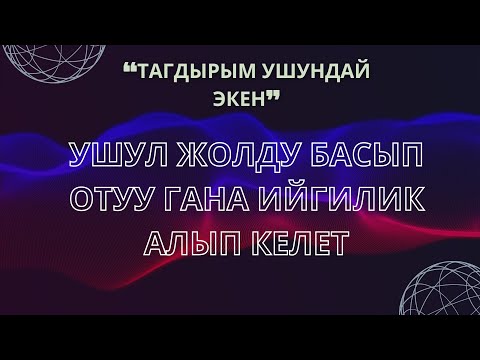 “ТАГДЫРЫМ УШУНДАЙ ЭКЕН”

УШУЛ ЖОЛДУ БАСЫП ОТУУ ГАНА ИЙГИЛИК АЛЫП КЕЛЕТ